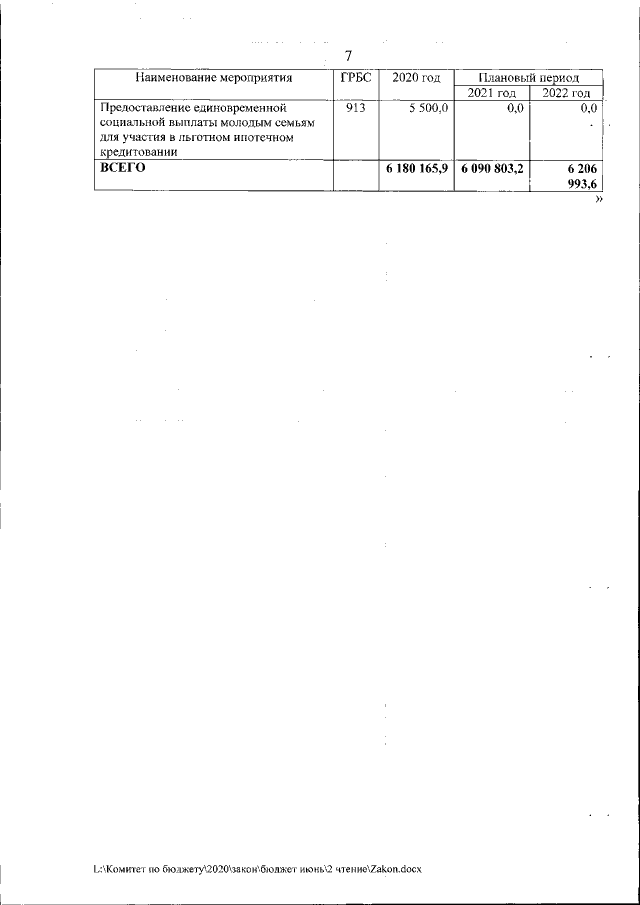 7

| Наименование мероприятия | ГРБС | 2020 год | Плановый период | |
|---|---|---|---|---|
| | | | 2021 год | 2022 год |
| Предоставление единовременной социальной выплаты молодым семьям для участия в льготном ипотечном кредитовании | 913 | 5 500,0 | 0,0 | 0,0 |
| **ВСЕГО** | | **6 180 165,9** | **6 090 803,2** | **6 206 993,6** |

»

L:\Комитет по бюджету\2020\закон\бюджет июнь\2 чтение\Zakon.docx